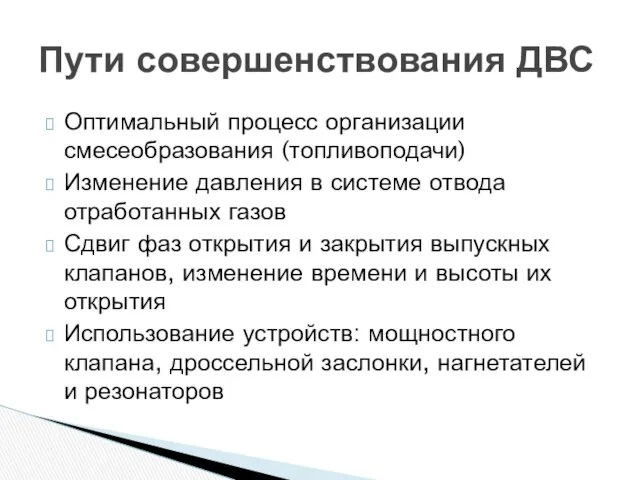 Пути совершенствования ДВС

Оптимальный процесс организации смесеобразования (топливоподачи)

Изменение давления в системе отвода отработанных газов

Сдвиг фаз открытия и закрытия выпускных клапанов, изменение времени и высоты их открытия

Использование устройств: мощностного клапана, дроссельной заслонки, нагнетателей и резонаторов